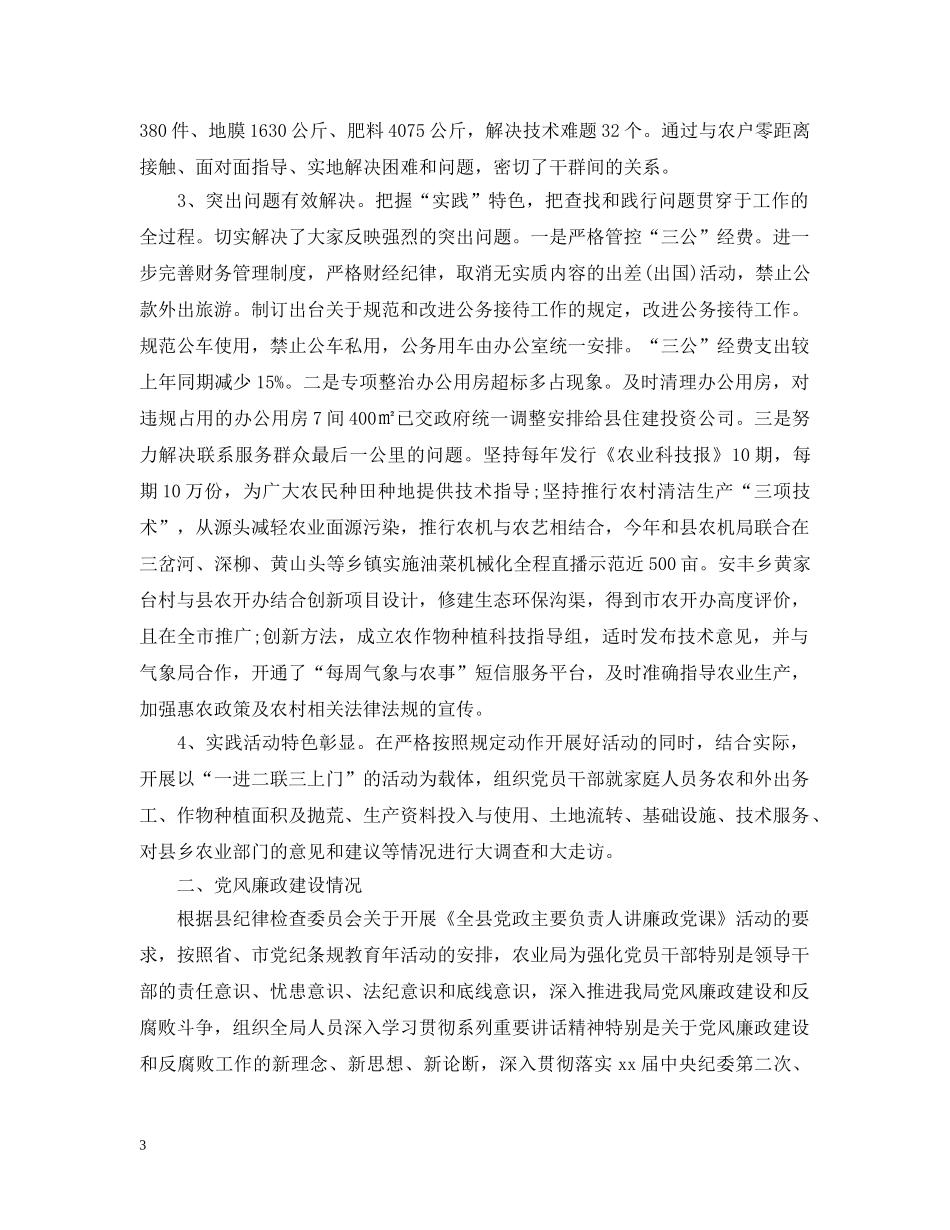 380 件、地膜 1630 公斤、肥料 4075 公斤，解决技术难题 32 个。通过与农户零距离接触、面对面指导、实地解决困难和问题，密切了干群间的关系。

3、突出问题有效解决。把握“实践”特色，把查找和践行问题贯穿于工作的全过程。切实解决了大家反映强烈的突出问题。一是严格管控“三公”经费。进一步完善财务管理制度，严格财经纪律，取消无实质内容的出差(出国)活动，禁止公款外出旅游。制订出台关于规范和改进公务接待工作的规定，改进公务接待工作。规范公车使用，禁止公车私用，公务用车由办公室统一安排。“三公”经费支出较上年同期减少 15%。二是专项整治办公用房超标多占现象。及时清理办公用房，对违规占用的办公用房 7 间 400㎡已交政府统一调整安排给县住建投资公司。三是努力解决联系服务群众最后一公里的问题。坚持每年发行《农业科技报》10 期，每期 10 万份，为广大农民种田种地提供技术指导;坚持推行农村清洁生产“三项技术”，从源头减轻农业面源污染，推行农机与农艺相结合，今年和县农机局联合在三岔河、深柳、黄山头等乡镇实施油菜机械化全程直播示范近 500 亩。安丰乡黄家台村与县农开办结合创新项目设计，修建生态环保沟渠，得到市农开办高度评价，且在全市推广;创新方法，成立农作物种植科技指导组，适时发布技术意见，并与气象局合作，开通了“每周气象与农事”短信服务平台，及时准确指导农业生产，加强惠农政策及农村相关法律法规的宣传。

4、实践活动特色彰显。在严格按照规定动作开展好活动的同时，结合实际，开展以“一进二联三上门”的活动为载体，组织党员干部就家庭人员务农和外出务工、作物种植面积及抛荒、生产资料投入与使用、土地流转、基础设施、技术服务、对县乡农业部门的意见和建议等情况进行大调查和大走访。

二、党风廉政建设情况

根据县纪律检查委员会关于开展《全县党政主要负责人讲廉政党课》活动的要求，按照省、市党纪条规教育年活动的安排，农业局为强化党员干部特别是领导干部的责任意识、忧患意识、法纪意识和底线意识，深入推进我局党风廉政建设和反腐败斗争，组织全局人员深入学习贯彻系列重要讲话精神特别是关于党风廉政建设和反腐败工作的新理念、新思想、新论断，深入贯彻落实 xx 届中央纪委第二次、

3